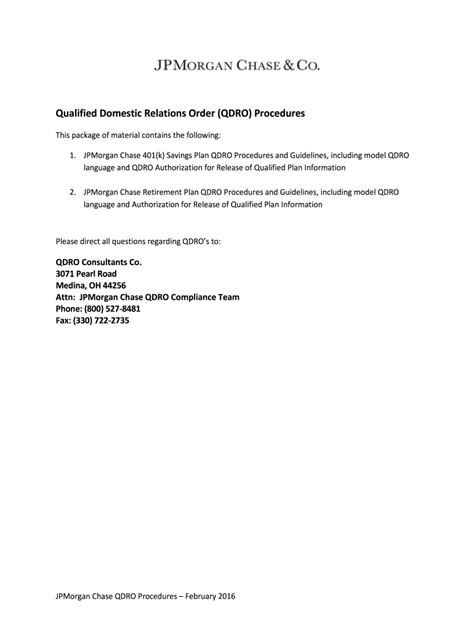 JPMORGAN CHASE & CO.

Qualified Domestic Relations Order (QDRO) Procedures

This package of material contains the following:

1. JPMorgan Chase 401(k) Savings Plan QDRO Procedures and Guidelines, including model QDRO language and QDRO Authorization for Release of Qualified Plan Information

2. JPMorgan Chase Retirement Plan QDRO Procedures and Guidelines, including model QDRO language and Authorization for Release of Qualified Plan Information

Please direct all questions regarding QDRO's to:

QDRO Consultants Co.
3071 Pearl Road
Medina, OH 44256
Attn: JPMorgan Chase QDRO Compliance Team
Phone: (800) 527-8481
Fax: (330) 722-2735

JPMorgan Chase QDRO Procedures – February 2016